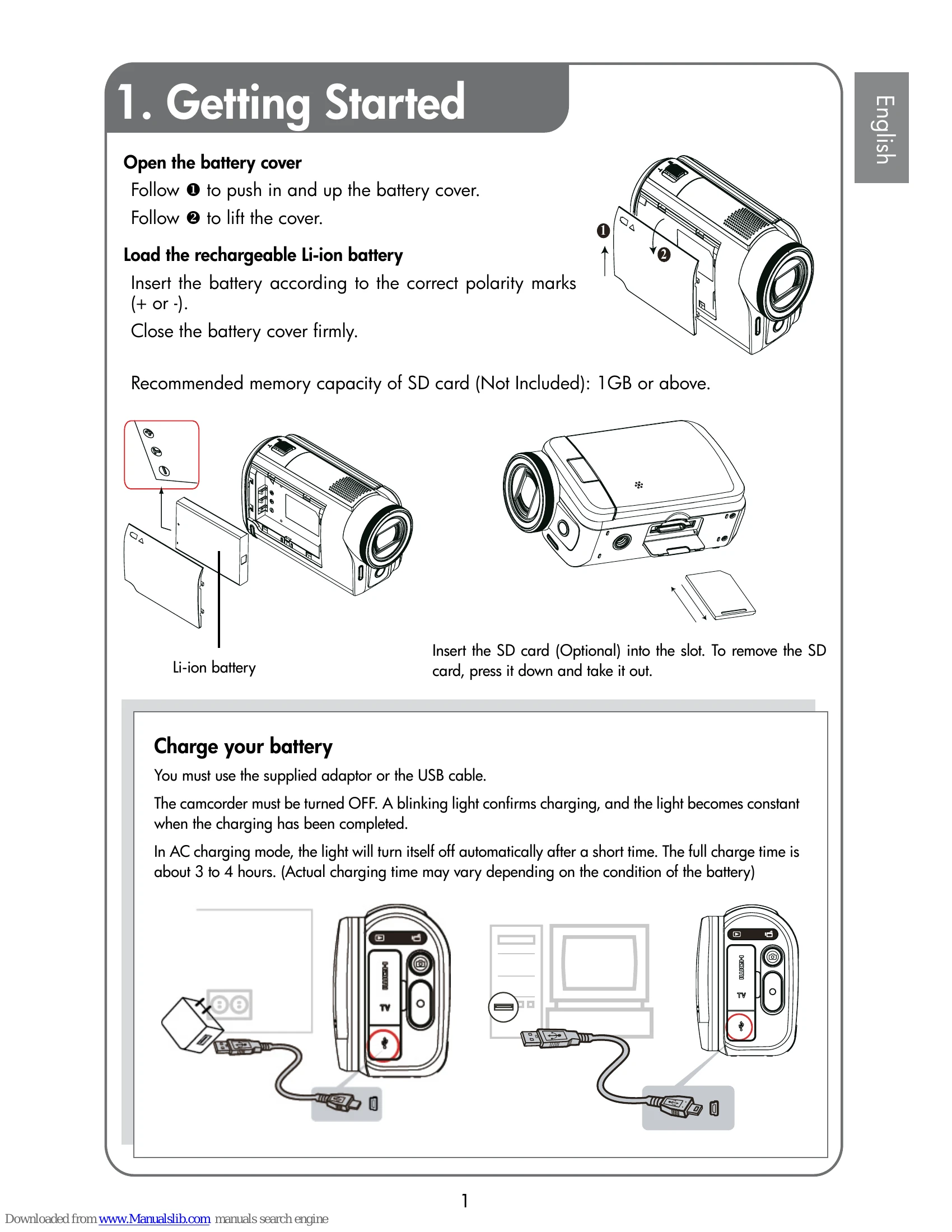 1. Getting Started

English

Open the battery cover

Follow ❶ to push in and up the battery cover.

Follow ❷ to lift the cover.

Load the rechargeable Li-ion battery

Insert the battery according to the correct polarity marks (+ or -).

Close the battery cover firmly.

❶ ❷

Recommended memory capacity of SD card (Not Included): 1GB or above.

Li-ion battery

Insert the SD card (Optional) into the slot. To remove the SD card, press it down and take it out.

Charge your battery

You must use the supplied adaptor or the USB cable.

The camcorder must be turned OFF. A blinking light confirms charging, and the light becomes constant when the charging has been completed.

In AC charging mode, the light will turn itself off automatically after a short time. The full charge time is about 3 to 4 hours. (Actual charging time may vary depending on the condition of the battery)

HDMI TV

HDMI TV

1

Downloaded from www.Manualslib.com manuals search engine